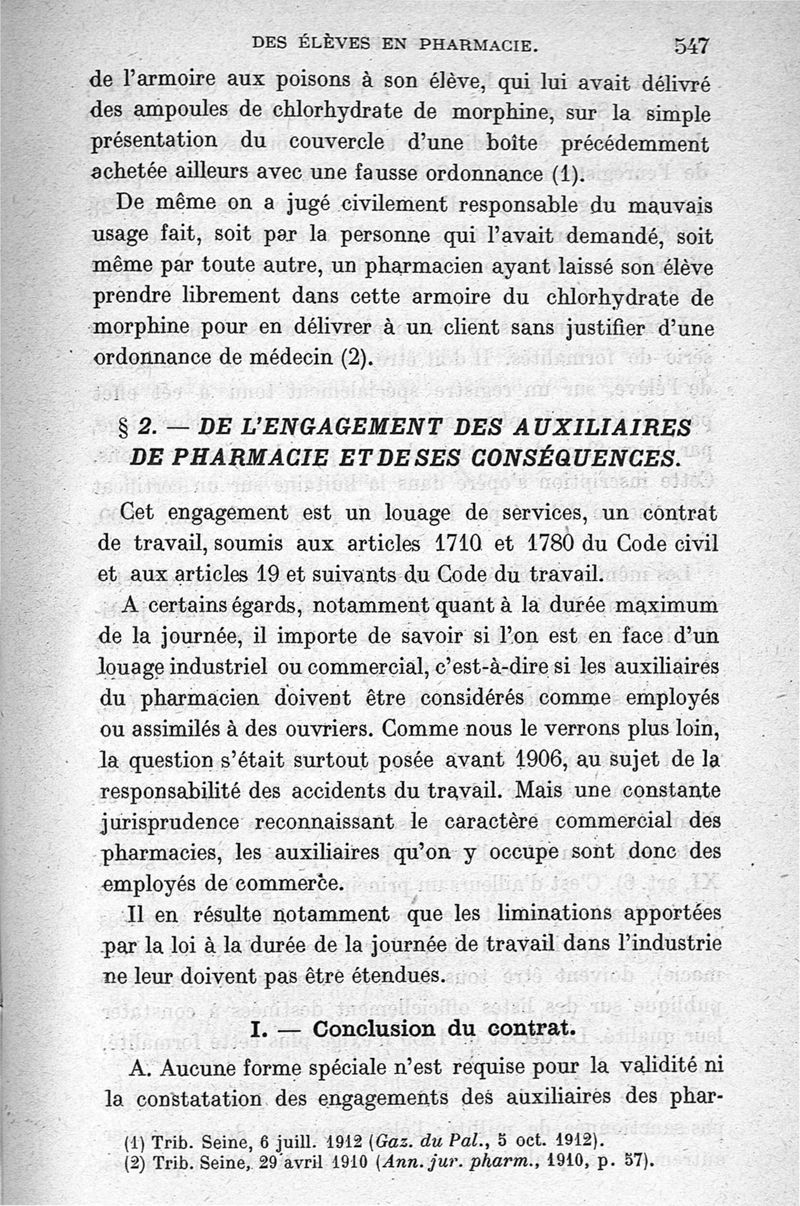 DES ÉLÈVES EN PHARMACIE. 547

de l'armoire aux poisons à son élève, qui lui avait délivré des ampoules de chlorhydrate de morphine, sur la simple présentation du couvercle d'une boîte précédemment achetée ailleurs avec une fausse ordonnance (1).

De même on a jugé civilement responsable du mauvais usage fait, soit par la personne qui l'avait demandé, soit même par toute autre, un pharmacien ayant laissé son élève prendre librement dans cette armoire du chlorhydrate de morphine pour en délivrer à un client sans justifier d'une ordonnance de médecin (2).

§ 2. — DE L'ENGAGEMENT DES AUXILIAIRES DE PHARMACIE ET DE SES CONSÉQUENCES.

Cet engagement est un louage de services, un contrat de travail, soumis aux articles 1710 et 1780 du Code civil et aux articles 19 et suivants du Code du travail.

A certains égards, notamment quant à la durée maximum de la journée, il importe de savoir si l'on est en face d'un louage industriel ou commercial, c'est-à-dire si les auxiliaires du pharmacien doivent être considérés comme employés ou assimilés à des ouvriers. Comme nous le verrons plus loin, la question s'était surtout posée avant 1906, au sujet de la responsabilité des accidents du travail. Mais une constante jurisprudence reconnaissant le caractère commercial des pharmacies, les auxiliaires qu'on y occupe sont donc des employés de commerce.

Il en résulte notamment que les liminations apportées par la loi à la durée de la journée de travail dans l'industrie ne leur doivent pas être étendues.

I. — Conclusion du contrat.

A. Aucune forme spéciale n'est requise pour la validité ni la constatation des engagements des auxiliaires des phar-

(1) Trib. Seine, 6 juill. 1912 (Gaz. du Pal., 5 oct. 1912).
(2) Trib. Seine, 29 avril 1910 (Ann. jur. pharm., 1910, p. 57).